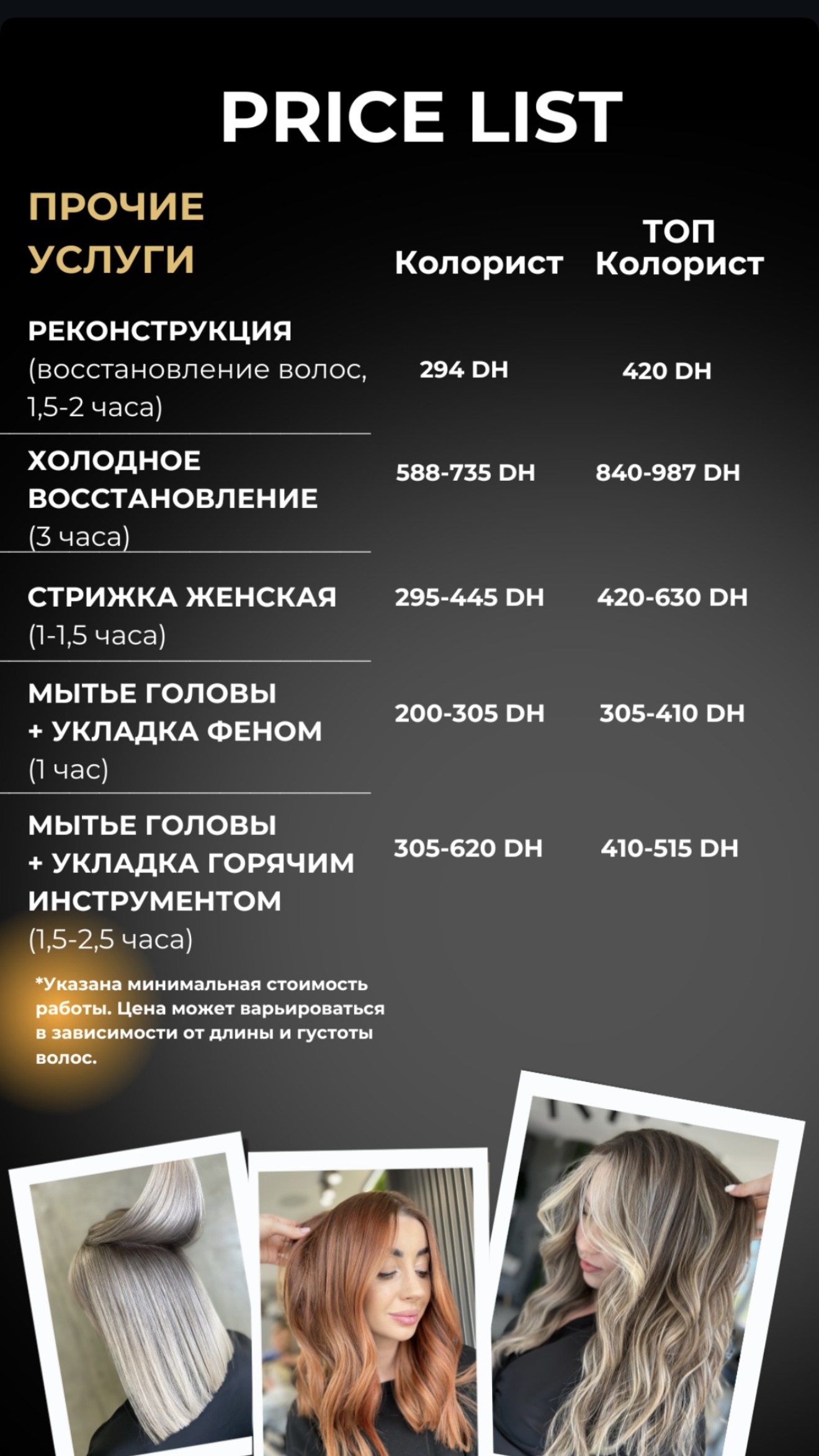 PRICE LIST

| ПРОЧИЕ УСЛУГИ | Колорист | ТОП Колорист |
|---|---|---|
| РЕКОНСТРУКЦИЯ (восстановление волос, 1,5-2 часа) | 294 DH | 420 DH |
| ХОЛОДНОЕ ВОССТАНОВЛЕНИЕ (3 часа) | 588-735 DH | 840-987 DH |
| СТРИЖКА ЖЕНСКАЯ (1-1,5 часа) | 295-445 DH | 420-630 DH |
| МЫТЬЕ ГОЛОВЫ + УКЛАДКА ФЕНОМ (1 час) | 200-305 DH | 305-410 DH |
| МЫТЬЕ ГОЛОВЫ + УКЛАДКА ГОРЯЧИМ ИНСТРУМЕНТОМ (1,5-2,5 часа) | 305-620 DH | 410-515 DH |

*Указана минимальная стоимость работы. Цена может варьироваться в зависимости от длины и густоты волос.